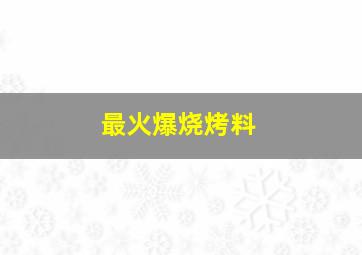 最火爆烧烤料